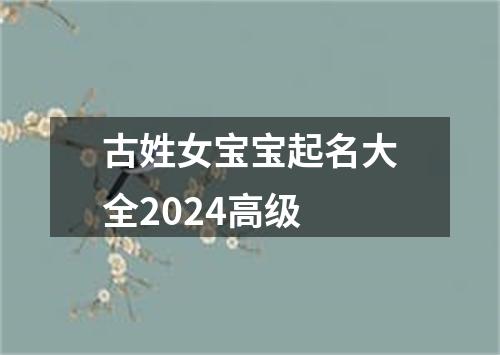 古姓女宝宝起名大全2024高级